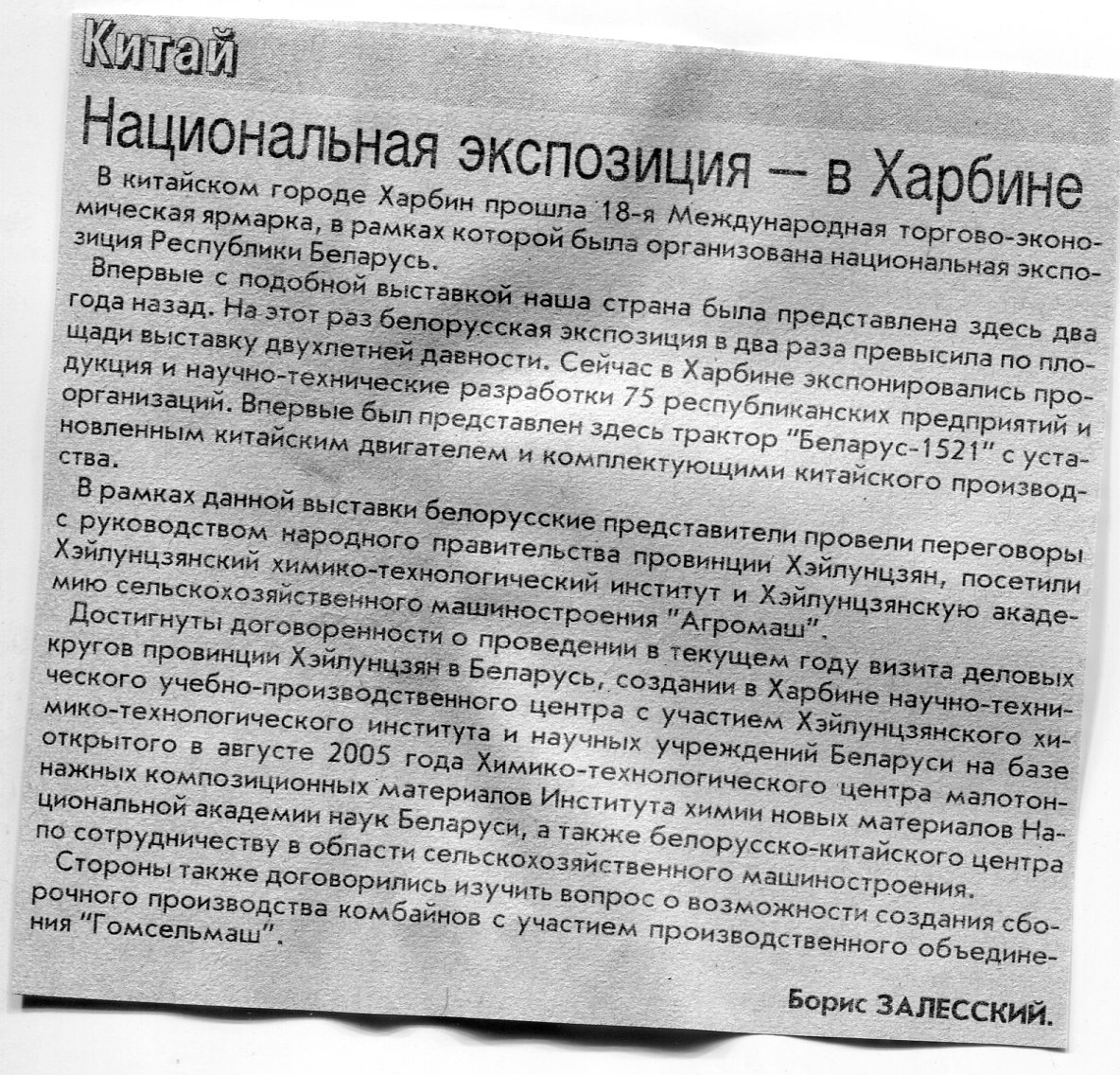 Китай

Национальная экспозиция — в Харбине

В китайском городе Харбин прошла 18-я Международная торгово-экономическая ярмарка, в рамках которой была организована национальная экспозиция Республики Беларусь.

Впервые с подобной выставкой наша страна была представлена здесь два года назад. На этот раз белорусская экспозиция в два раза превысила по площади выставку двухлетней давности. Сейчас в Харбине экспонировались продукция и научно-технические разработки 75 республиканских предприятий и организаций. Впервые был представлен здесь трактор "Беларус-1521" с установленным китайским двигателем и комплектующими китайского производства.

В рамках данной выставки белорусские представители провели переговоры с руководством народного правительства провинции Хэйлунцзян, посетили Хэйлунцзянский химико-технологический институт и Хэйлунцзянскую академию сельскохозяйственного машиностроения "Агромаш".

Достигнуты договоренности о проведении в текущем году визита деловых кругов провинции Хэйлунцзян в Беларусь, создании в Харбине научно-технического учебно-производственного центра с участием Хэйлунцзянского химико-технологического института и научных учреждений Беларуси на базе открытого в августе 2005 года Химико-технологического центра малотоннажных композиционных материалов Института химии новых материалов Национальной академии наук Беларуси, а также белорусско-китайского центра по сотрудничеству в области сельскохозяйственного машиностроения.

Стороны также договорились изучить вопрос о возможности создания сборочного производства комбайнов с участием производственного объединения "Гомсельмаш".

Борис ЗАЛЕССКИЙ.